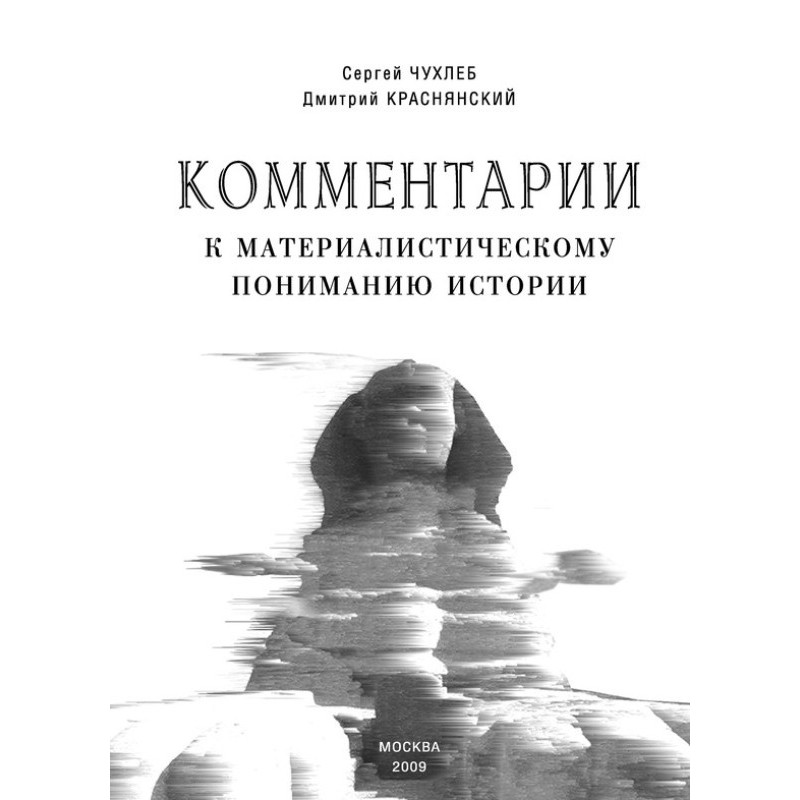 Сергей ЧУХЛЕБ
Дмитрий КРАСНЯНСКИЙ

КОММЕНТАРИИ

К МАТЕРИАЛИСТИЧЕСКОМУ
ПОНИМАНИЮ ИСТОРИИ

МОСКВА
2009